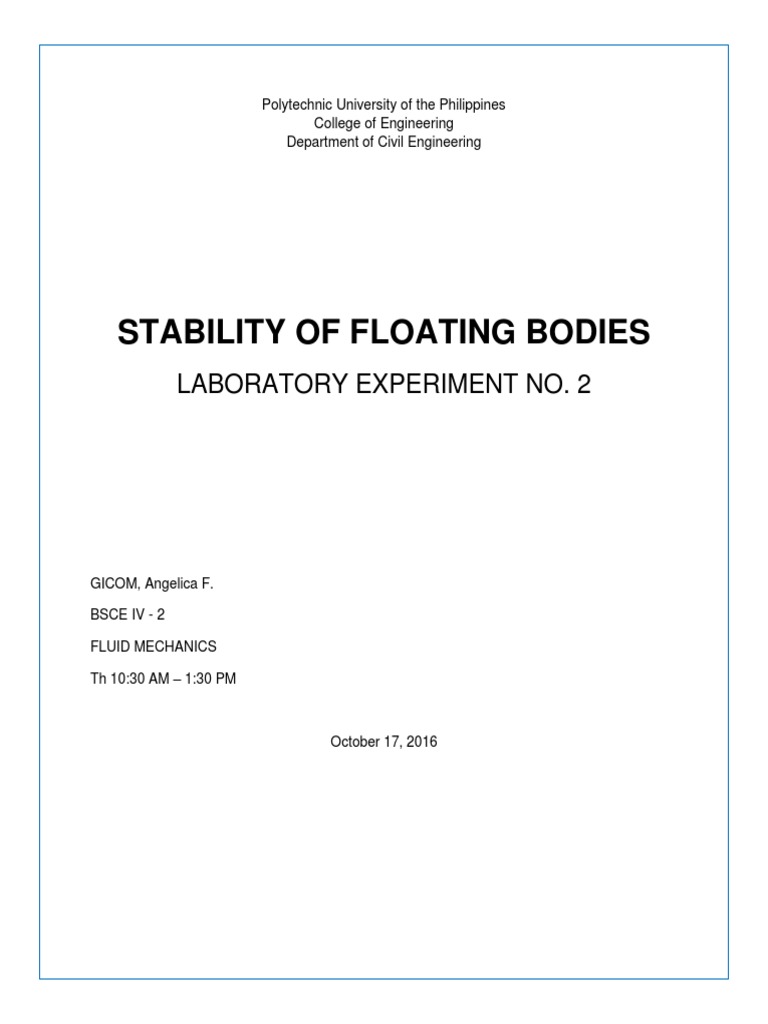 Polytechnic University of the Philippines
College of Engineering
Department of Civil Engineering

STABILITY OF FLOATING BODIES

LABORATORY EXPERIMENT NO. 2

GICOM, Angelica F.

BSCE IV - 2

FLUID MECHANICS

Th 10:30 AM – 1:30 PM

October 17, 2016